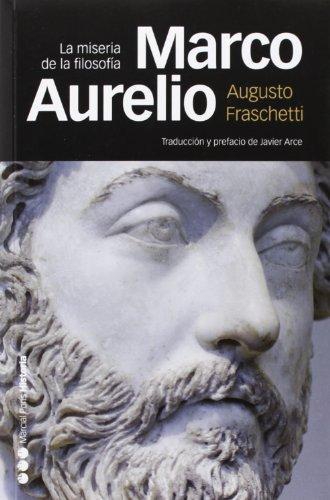 La miseria de la filosofía

Marco Aurelio

Augusto Fraschetti

Traducción y prefacio de Javier Arce

Marcial Pons Historia